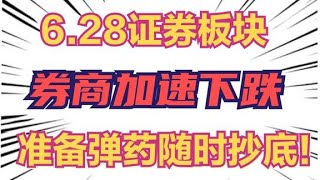 6.28证券板块

券商加速下跌

准备弹药随时抄底!